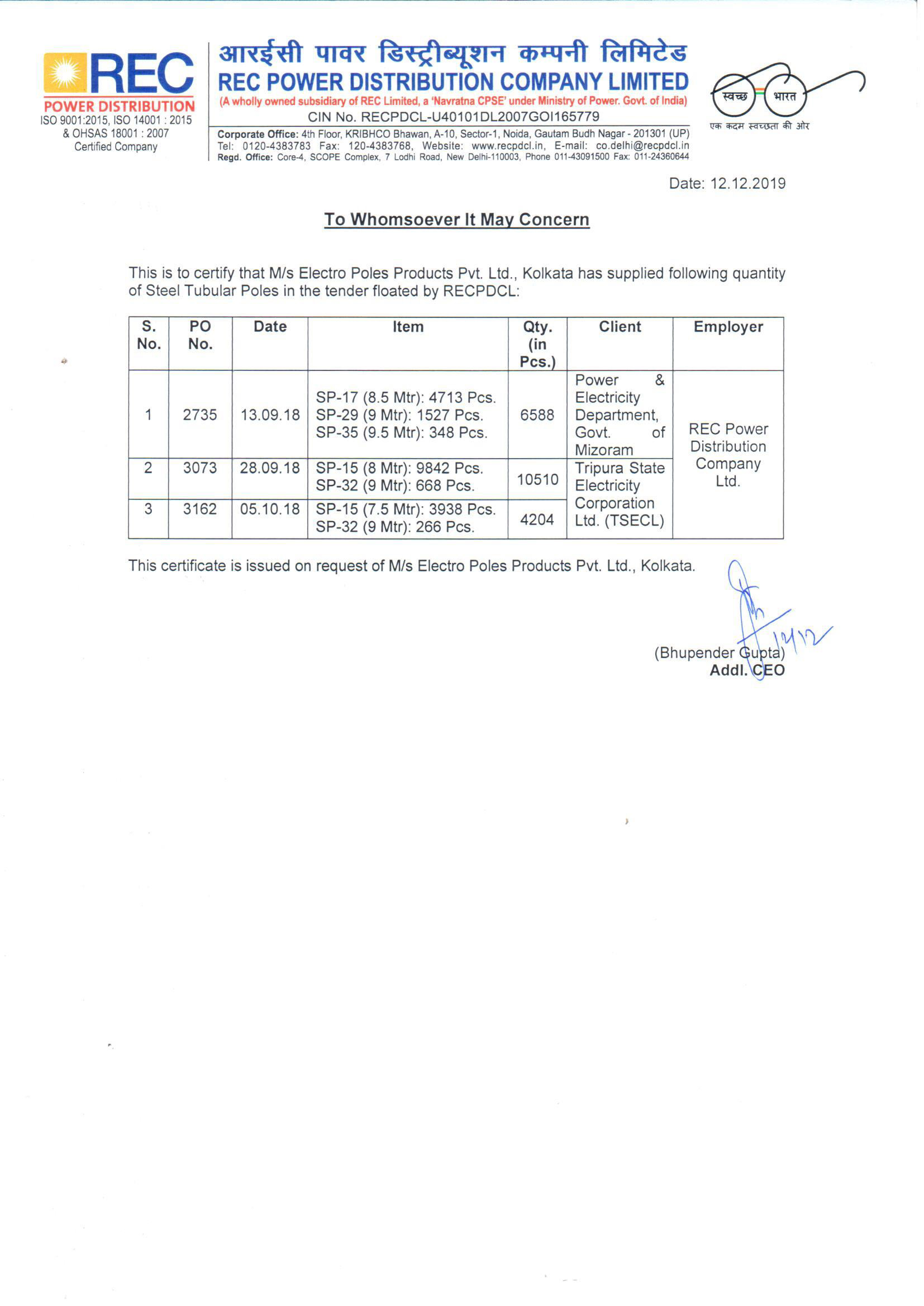 REC
POWER DISTRIBUTION
ISO 9001:2015, ISO 14001 : 2015 & OHSAS 18001 : 2007 Certified Company

आरईसी पावर डिस्ट्रीब्यूशन कम्पनी लिमिटेड
REC POWER DISTRIBUTION COMPANY LIMITED
(A wholly owned subsidiary of REC Limited, a 'Navratna CPSE' under Ministry of Power. Govt. of India)
CIN No. RECPDCL-U40101DL2007GOI165779
Corporate Office: 4th Floor, KRIBHCO Bhawan, A-10, Sector-1, Noida, Gautam Budh Nagar - 201301 (UP)
Tel: 0120-4383783 Fax: 120-4383768, Website: www.recpdcl.in, E-mail: co.delhi@recpdcl.in
Regd. Office: Core-4, SCOPE Complex, 7 Lodhi Road, New Delhi-110003, Phone 011-43091500 Fax: 011-24360644

स्वच्छ भारत
एक कदम स्वच्छता की ओर

Date: 12.12.2019

To Whomsoever It May Concern

This is to certify that M/s Electro Poles Products Pvt. Ltd., Kolkata has supplied following quantity of Steel Tubular Poles in the tender floated by RECPDCL:

| S. No. | PO No. | Date | Item | Qty. (in Pcs.) | Client | Employer |
|---|---|---|---|---|---|---|
| 1 | 2735 | 13.09.18 | SP-17 (8.5 Mtr): 4713 Pcs. SP-29 (9 Mtr): 1527 Pcs. SP-35 (9.5 Mtr): 348 Pcs. | 6588 | Power & Electricity Department, Govt. of Mizoram | REC Power Distribution Company Ltd. |
| 2 | 3073 | 28.09.18 | SP-15 (8 Mtr): 9842 Pcs. SP-32 (9 Mtr): 668 Pcs. | 10510 | Tripura State Electricity Corporation Ltd. (TSECL) | |
| 3 | 3162 | 05.10.18 | SP-15 (7.5 Mtr): 3938 Pcs. SP-32 (9 Mtr): 266 Pcs. | 4204 | | |

This certificate is issued on request of M/s Electro Poles Products Pvt. Ltd., Kolkata.

12/12

(Bhupender Gupta)
Addl. CEO